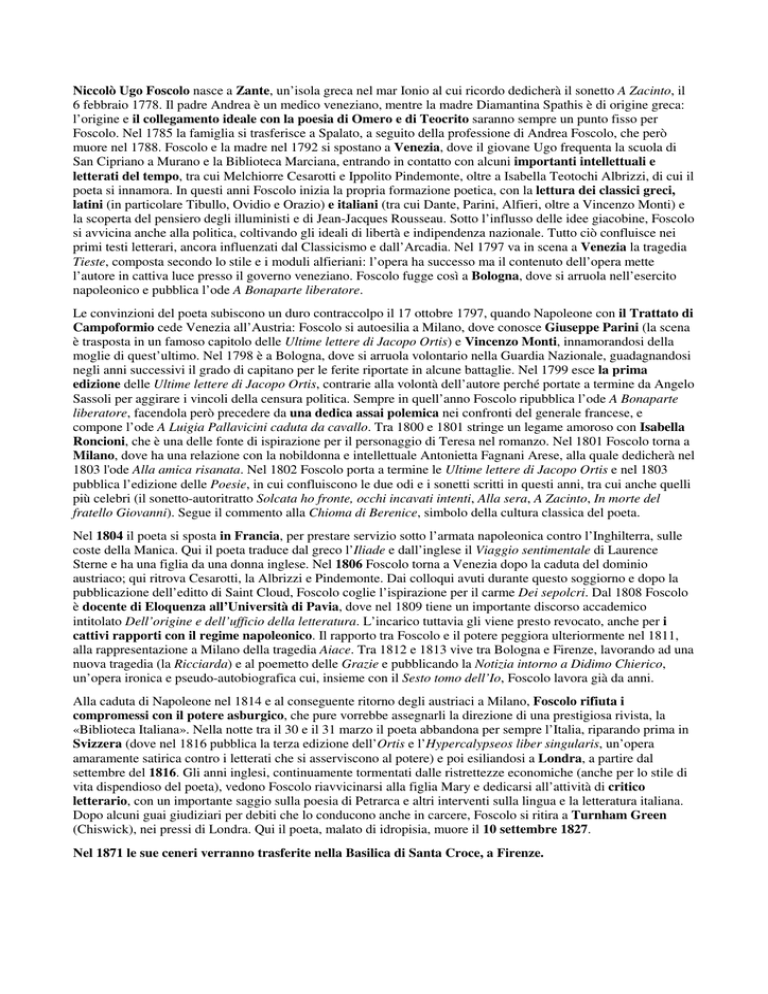 Niccolò Ugo Foscolo nasce a Zante, un'isola greca nel mar Ionio al cui ricordo dedicherà il sonetto A Zacinto, il 6 febbraio 1778. Il padre Andrea è un medico veneziano, mentre la madre Diamantina Spathis è di origine greca: l'origine e il collegamento ideale con la poesia di Omero e di Teocrito saranno sempre un punto fisso per Foscolo. Nel 1785 la famiglia si trasferisce a Spalato, a seguito della professione di Andrea Foscolo, che però muore nel 1788. Foscolo e la madre nel 1792 si spostano a Venezia, dove il giovane Ugo frequenta la scuola di San Cipriano a Murano e la Biblioteca Marciana, entrando in contatto con alcuni importanti intellettuali e letterati del tempo, tra cui Melchiorre Cesarotti e Ippolito Pindemonte, oltre a Isabella Teotochi Albrizzi, di cui il poeta si innamora. In questi anni Foscolo inizia la propria formazione poetica, con la lettura dei classici greci, latini (in particolare Tibullo, Ovidio e Orazio) e italiani (tra cui Dante, Parini, Alfieri, oltre a Vincenzo Monti) e la scoperta del pensiero degli illuministi e di Jean-Jacques Rousseau. Sotto l'influsso delle idee giacobine, Foscolo si avvicina anche alla politica, coltivando gli ideali di libertà e indipendenza nazionale. Tutto ciò confluisce nei primi testi letterari, ancora influenzati dal Classicismo e dall'Arcadia. Nel 1797 va in scena a Venezia la tragedia Tieste, composta secondo lo stile e i moduli alfieriani: l'opera ha successo ma il contenuto dell'opera mette l'autore in cattiva luce presso il governo veneziano. Foscolo fugge così a Bologna, dove si arruola nell'esercito napoleonico e pubblica l'ode A Bonaparte liberatore.

Le convinzioni del poeta subiscono un duro contraccolpo il 17 ottobre 1797, quando Napoleone con il Trattato di Campoformio cede Venezia all'Austria: Foscolo si autoesilia a Milano, dove conosce Giuseppe Parini (la scena è trasposta in un famoso capitolo delle Ultime lettere di Jacopo Ortis) e Vincenzo Monti, innamorandosi della moglie di quest'ultimo. Nel 1798 è a Bologna, dove si arruola volontario nella Guardia Nazionale, guadagnandosi negli anni successivi il grado di capitano per le ferite riportate in alcune battaglie. Nel 1799 esce la prima edizione delle Ultime lettere di Jacopo Ortis, contrarie alla volontà dell'autore perché portate a termine da Angelo Sassoli per aggirare i vincoli della censura politica. Sempre in quell'anno Foscolo ripubblica l'ode A Bonaparte liberatore, facendola però precedere da una dedica assai polemica nei confronti del generale francese, e compone l'ode A Luigia Pallavicini caduta da cavallo. Tra 1800 e 1801 stringe un legame amoroso con Isabella Roncioni, che è una delle fonte di ispirazione per il personaggio di Teresa nel romanzo. Nel 1801 Foscolo torna a Milano, dove ha una relazione con la nobildonna e intellettuale Antonietta Fagnani Arese, alla quale dedicherà nel 1803 l'ode Alla amica risanata. Nel 1802 Foscolo porta a termine le Ultime lettere di Jacopo Ortis e nel 1803 pubblica l'edizione delle Poesie, in cui confluiscono le due odi e i sonetti scritti in questi anni, tra cui anche quelli più celebri (il sonetto-autoritratto Solcata ho fronte, occhi incavati intenti, Alla sera, A Zacinto, In morte del fratello Giovanni). Segue il commento alla Chioma di Berenice, simbolo della cultura classica del poeta.

Nel 1804 il poeta si sposta in Francia, per prestare servizio sotto l'armata napoleonica contro l'Inghilterra, sulle coste della Manica. Qui il poeta traduce dal greco l'Iliade e dall'inglese il Viaggio sentimentale di Laurence Sterne e ha una figlia da una donna inglese. Nel 1806 Foscolo torna a Venezia dopo la caduta del dominio austriaco; qui ritrova Cesarotti, la Albrizzi e Pindemonte. Dai colloqui avuti durante questo soggiorno e dopo la pubblicazione dell'editto di Saint Cloud, Foscolo coglie l'ispirazione per il carme Dei sepolcri. Dal 1808 Foscolo è docente di Eloquenza all'Università di Pavia, dove nel 1809 tiene un importante discorso accademico intitolato Dell'origine e dell'ufficio della letteratura. L'incarico tuttavia gli viene presto revocato, anche per i cattivi rapporti con il regime napoleonico. Il rapporto tra Foscolo e il potere peggiora ulteriormente nel 1811, alla rappresentazione a Milano della tragedia Aiace. Tra 1812 e 1813 vive tra Bologna e Firenze, lavorando ad una nuova tragedia (la Ricciarda) e al poemetto delle Grazie e pubblicando la Notizia intorno a Didimo Chierico, un'opera ironica e pseudo-autobiografica cui, insieme con il Sesto tomo dell'Io, Foscolo lavora già da anni.

Alla caduta di Napoleone nel 1814 e al conseguente ritorno degli austriaci a Milano, Foscolo rifiuta i compromessi con il potere asburgico, che pure vorrebbe assegnarli la direzione di una prestigiosa rivista, la «Biblioteca Italiana». Nella notte tra il 30 e il 31 marzo il poeta abbandona per sempre l'Italia, riparando prima in Svizzera (dove nel 1816 pubblica la terza edizione dell'Ortis e l'Hypercalypseos liber singularis, un'opera amaramente satirica contro i letterati che si asserviscono al potere) e poi esiliandosi a Londra, a partire dal settembre del 1816. Gli anni inglesi, continuamente tormentati dalle ristrettezze economiche (anche per lo stile di vita dispendioso del poeta), vedono Foscolo riavvicinarsi alla figlia Mary e dedicarsi all'attività di critico letterario, con un importante saggio sulla poesia di Petrarca e altri interventi sulla lingua e la letteratura italiana. Dopo alcuni guai giudiziari per debiti che lo conducono anche in carcere, Foscolo si ritira a Turnham Green (Chiswick), nei pressi di Londra. Qui il poeta, malato di idropisia, muore il 10 settembre 1827.

Nel 1871 le sue ceneri verranno trasferite nella Basilica di Santa Croce, a Firenze.